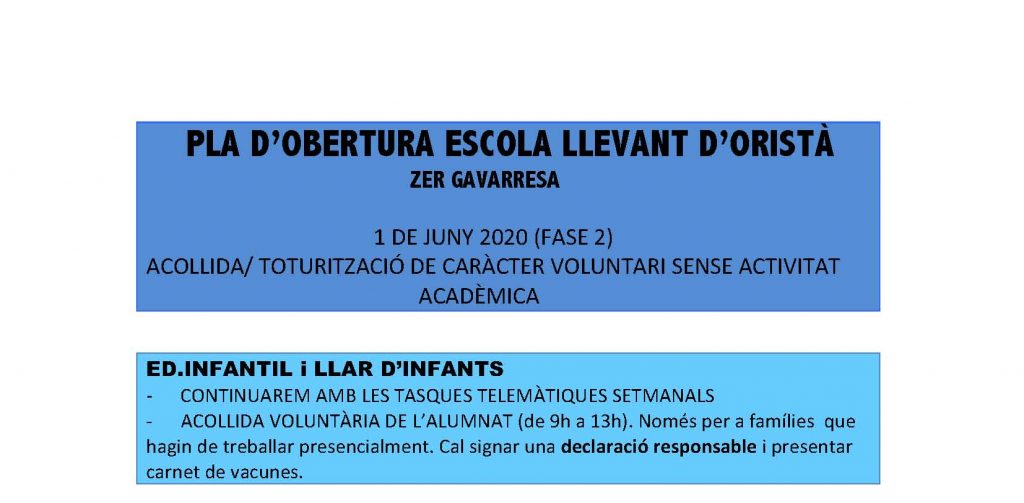 PLA D'OBERTURA ESCOLA LLEVANT D'ORISTÀ
ZER GAVARRESA

1 DE JUNY 2020 (FASE 2)
ACOLLIDA/ TOTURITZACIÓ DE CARÀCTER VOLUNTARI SENSE ACTIVITAT ACADÈMICA

ED.INFANTIL i LLAR D'INFANTS
- CONTINUAREM AMB LES TASQUES TELEMÀTIQUES SETMANALS
- ACOLLIDA VOLUNTÀRIA DE L'ALUMNAT (de 9h a 13h). Només per a famílies que hagin de treballar presencialment. Cal signar una declaració responsable i presentar carnet de vacunes.